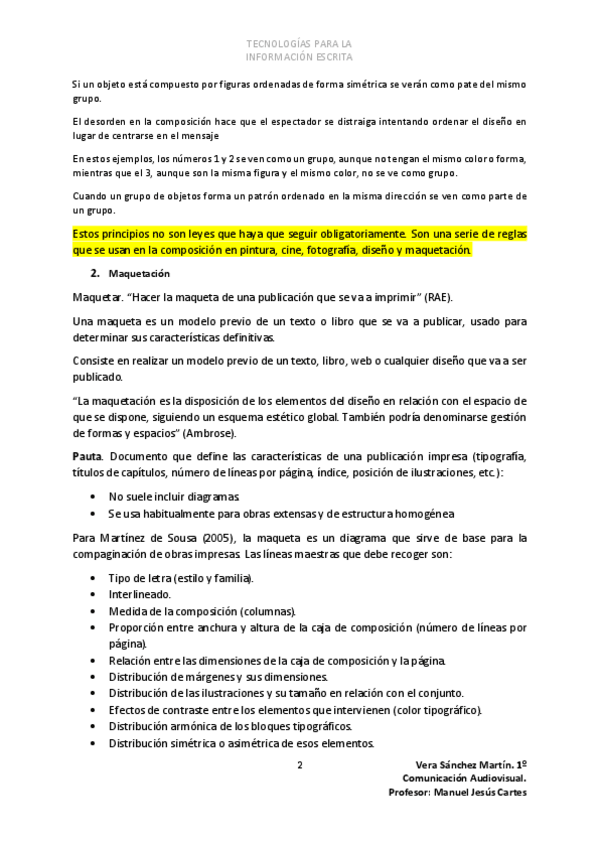 TECNOLOGÍAS PARA LA INFORMACIÓN ESCRITA

Si un objeto está compuesto por figuras ordenadas de forma simétrica se verán como pate del mismo grupo.

El desorden en la composición hace que el espectador se distraiga intentando ordenar el diseño en lugar de centrarse en el mensaje

En estos ejemplos, los números 1 y 2 se ven como un grupo, aunque no tengan el mismo color o forma, mientras que el 3, aunque son la misma figura y el mismo color, no se ve como grupo.

Cuando un grupo de objetos forma un patrón ordenado en la misma dirección se ven como parte de un grupo.

Estos principios no son leyes que haya que seguir obligatoriamente. Son una serie de reglas que se usan en la composición en pintura, cine, fotografía, diseño y maquetación.

2. Maquetación

Maquetar. "Hacer la maqueta de una publicación que se va a imprimir" (RAE).

Una maqueta es un modelo previo de un texto o libro que se va a publicar, usado para determinar sus características definitivas.

Consiste en realizar un modelo previo de un texto, libro, web o cualquier diseño que va a ser publicado.

"La maquetación es la disposición de los elementos del diseño en relación con el espacio de que se dispone, siguiendo un esquema estético global. También podría denominarse gestión de formas y espacios" (Ambrose).

Pauta. Documento que define las características de una publicación impresa (tipografía, títulos de capítulos, número de líneas por página, índice, posición de ilustraciones, etc.):

• No suele incluir diagramas.
• Se usa habitualmente para obras extensas y de estructura homogénea

Para Martínez de Sousa (2005), la maqueta es un diagrama que sirve de base para la compaginación de obras impresas. Las líneas maestras que debe recoger son:

• Tipo de letra (estilo y familia).
• Interlineado.
• Medida de la composición (columnas).
• Proporción entre anchura y altura de la caja de composición (número de líneas por página).
• Relación entre las dimensiones de la caja de composición y la página.
• Distribución de márgenes y sus dimensiones.
• Distribución de las ilustraciones y su tamaño en relación con el conjunto.
• Efectos de contraste entre los elementos que intervienen (color tipográfico).
• Distribución armónica de los bloques tipográficos.
• Distribución simétrica o asimétrica de esos elementos.

2

Vera Sánchez Martín. 1º Comunicación Audiovisual. Profesor: Manuel Jesús Cartes